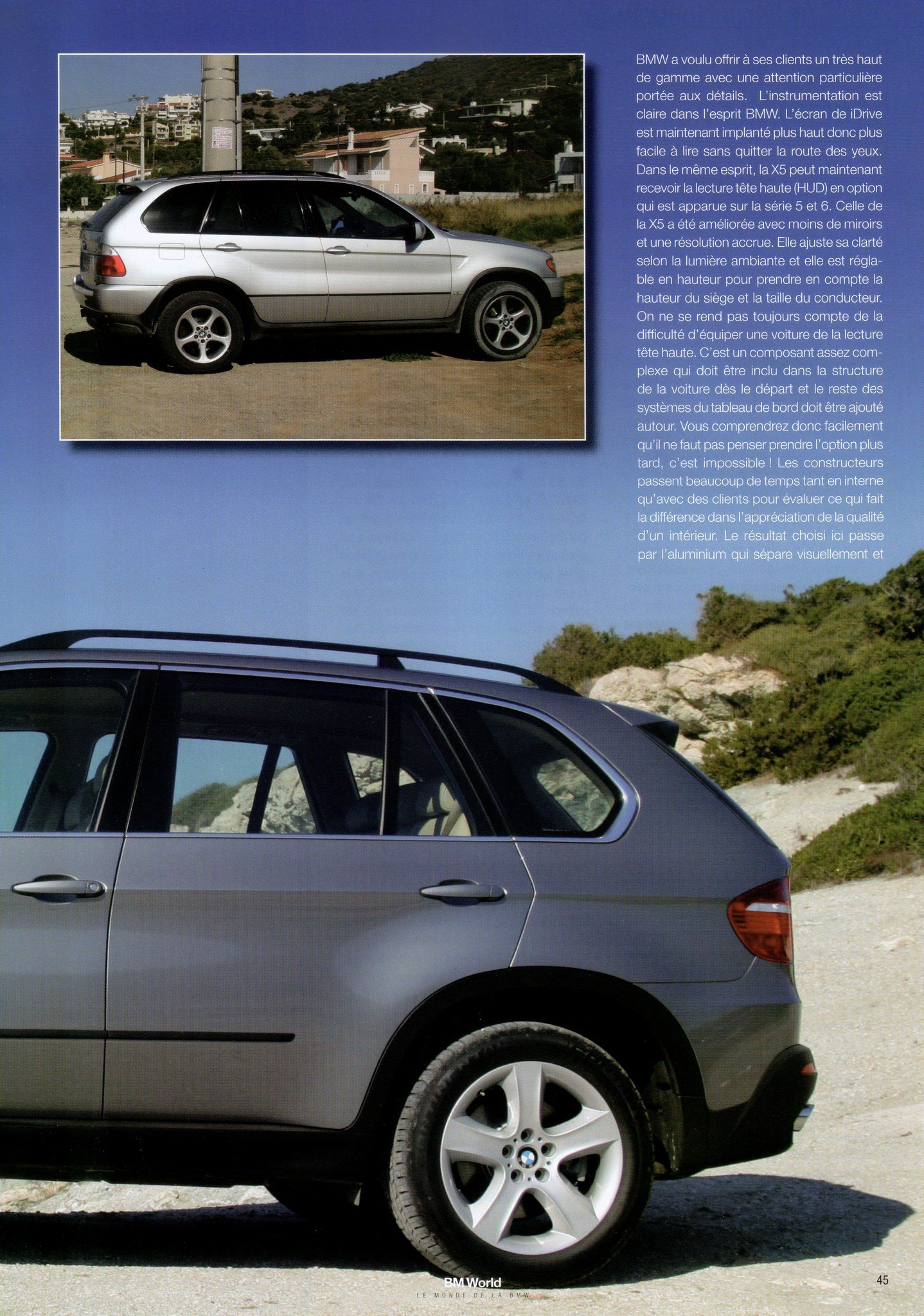 BMW a voulu offrir à ses clients un très haut de gamme avec une attention particulière portée aux détails. L'instrumentation est claire dans l'esprit BMW. L'écran de iDrive est maintenant implanté plus haut donc plus facile à lire sans quitter la route des yeux. Dans le même esprit, la X5 peut maintenant recevoir la lecture tête haute (HUD) en option qui est apparue sur la série 5 et 6. Celle de la X5 a été améliorée avec moins de miroirs et une résolution accrue. Elle ajuste sa clarté selon la lumière ambiante et elle est réglable en hauteur pour prendre en compte la hauteur du siège et la taille du conducteur. On ne se rend pas toujours compte de la difficulté d'équiper une voiture de la lecture tête haute. C'est un composant assez complexe qui doit être inclu dans la structure de la voiture dès le départ et le reste des systèmes du tableau de bord doit être ajouté autour. Vous comprendrez donc facilement qu'il ne faut pas penser prendre l'option plus tard, c'est impossible ! Les constructeurs passent beaucoup de temps tant en interne qu'avec des clients pour évaluer ce qui fait la différence dans l'appréciation de la qualité d'un intérieur. Le résultat choisi ici passe par l'aluminium qui sépare visuellement et

BM World
LE MONDE DE LA BMW

45